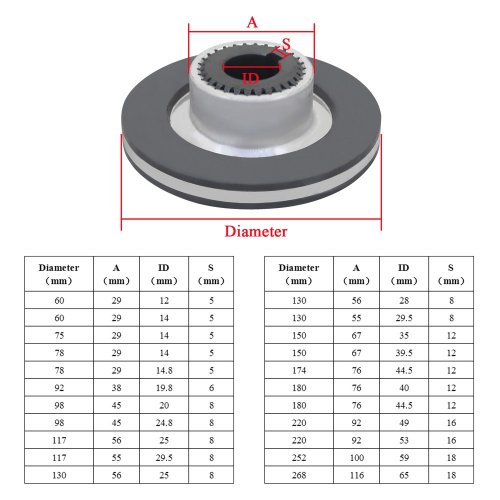 A
S
ID
Diameter

| Diameter （mm） | A （mm） | ID （mm） | S （mm） |
|---|---|---|---|
| 60 | 29 | 12 | 5 |
| 60 | 29 | 14 | 5 |
| 75 | 29 | 14 | 5 |
| 78 | 29 | 14 | 5 |
| 78 | 29 | 14.8 | 5 |
| 92 | 38 | 19.8 | 6 |
| 98 | 45 | 20 | 8 |
| 98 | 45 | 24.8 | 8 |
| 117 | 56 | 25 | 8 |
| 117 | 55 | 29.5 | 8 |
| 130 | 56 | 25 | 8 |

| Diameter （mm） | A （mm） | ID （mm） | S （mm） |
|---|---|---|---|
| 130 | 56 | 28 | 8 |
| 130 | 55 | 29.5 | 8 |
| 150 | 67 | 35 | 12 |
| 150 | 67 | 39.5 | 12 |
| 174 | 76 | 44.5 | 12 |
| 180 | 76 | 40 | 12 |
| 180 | 76 | 44.5 | 12 |
| 220 | 92 | 49 | 16 |
| 220 | 92 | 53 | 16 |
| 252 | 100 | 59 | 18 |
| 268 | 116 | 65 | 18 |